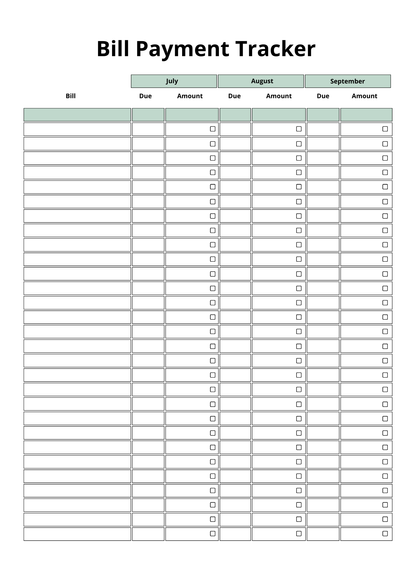 Bill Payment Tracker

| | July | | August | | September | |
|---|---|---|---|---|---|---|
| Bill | Due | Amount | Due | Amount | Due | Amount |